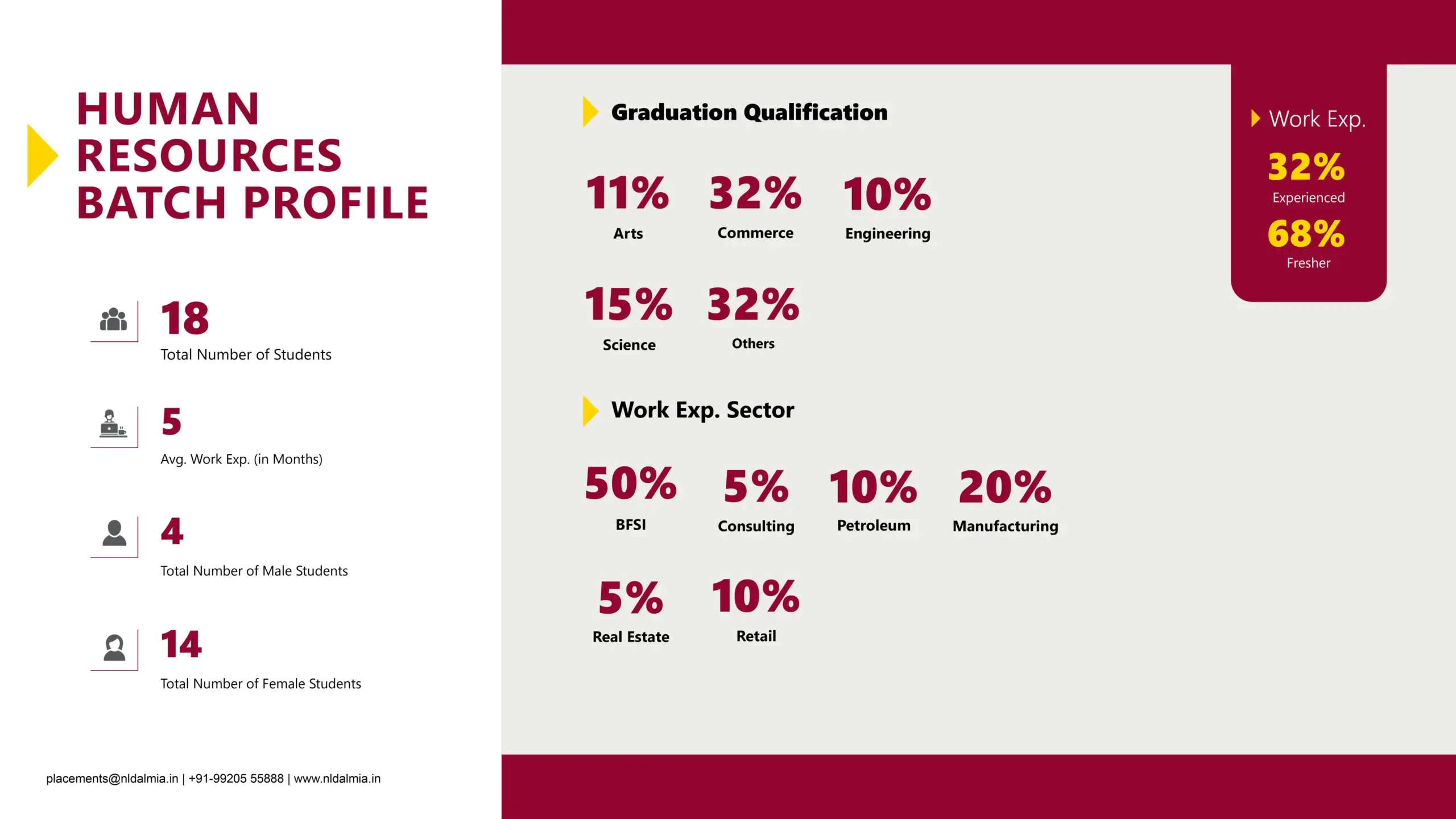 HUMAN RESOURCES BATCH PROFILE

18
Total Number of Students

5
Avg. Work Exp. (in Months)

4
Total Number of Male Students

14
Total Number of Female Students

placements@nldalmia.in | +91-99205 55888 | www.nldalmia.in

Graduation Qualification

11%
Arts

32%
Commerce

10%
Engineering

15%
Science

32%
Others

Work Exp. Sector

50%
BFSI

5%
Consulting

10%
Petroleum

20%
Manufacturing

5%
Real Estate

10%
Retail

Work Exp.

32%
Experienced

68%
Fresher